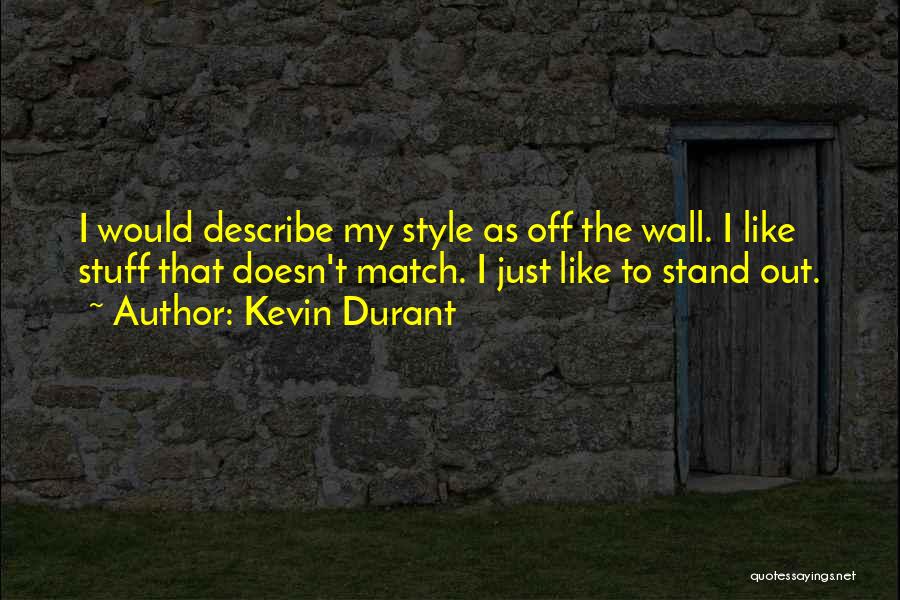 I would describe my style as off the wall. I like stuff that doesn't match. I just like to stand out.
~ Author: Kevin Durant

quotessayings.net